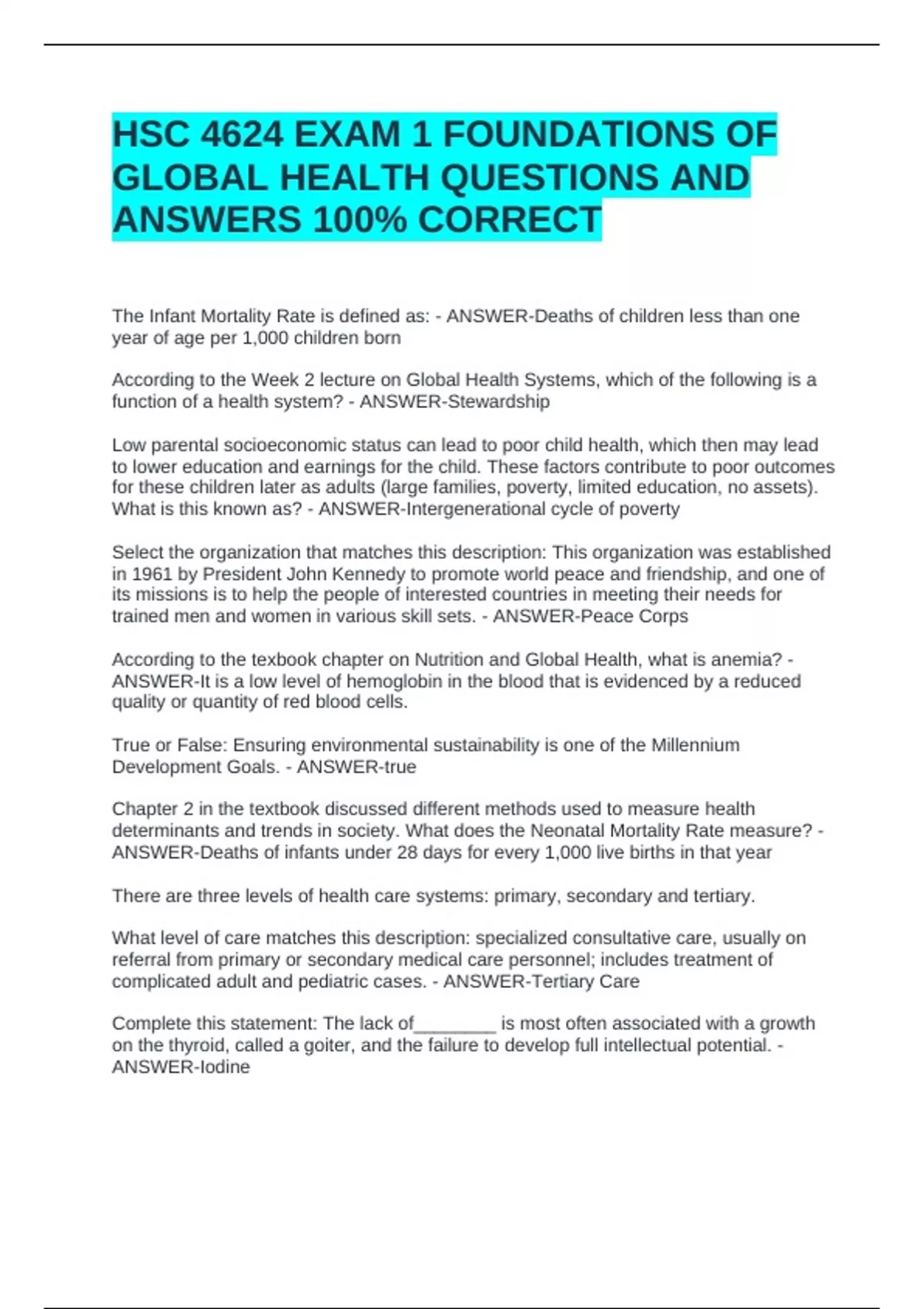 HSC 4624 EXAM 1 FOUNDATIONS OF GLOBAL HEALTH QUESTIONS AND ANSWERS 100% CORRECT

The Infant Mortality Rate is defined as: - ANSWER-Deaths of children less than one year of age per 1,000 children born

According to the Week 2 lecture on Global Health Systems, which of the following is a function of a health system? - ANSWER-Stewardship

Low parental socioeconomic status can lead to poor child health, which then may lead to lower education and earnings for the child. These factors contribute to poor outcomes for these children later as adults (large families, poverty, limited education, no assets). What is this known as? - ANSWER-Intergenerational cycle of poverty

Select the organization that matches this description: This organization was established in 1961 by President John Kennedy to promote world peace and friendship, and one of its missions is to help the people of interested countries in meeting their needs for trained men and women in various skill sets. - ANSWER-Peace Corps

According to the texbook chapter on Nutrition and Global Health, what is anemia? - ANSWER-It is a low level of hemoglobin in the blood that is evidenced by a reduced quality or quantity of red blood cells.

True or False: Ensuring environmental sustainability is one of the Millennium Development Goals. - ANSWER-true

Chapter 2 in the textbook discussed different methods used to measure health determinants and trends in society. What does the Neonatal Mortality Rate measure? - ANSWER-Deaths of infants under 28 days for every 1,000 live births in that year

There are three levels of health care systems: primary, secondary and tertiary.

What level of care matches this description: specialized consultative care, usually on referral from primary or secondary medical care personnel; includes treatment of complicated adult and pediatric cases. - ANSWER-Tertiary Care

Complete this statement: The lack of________ is most often associated with a growth on the thyroid, called a goiter, and the failure to develop full intellectual potential. - ANSWER-Iodine